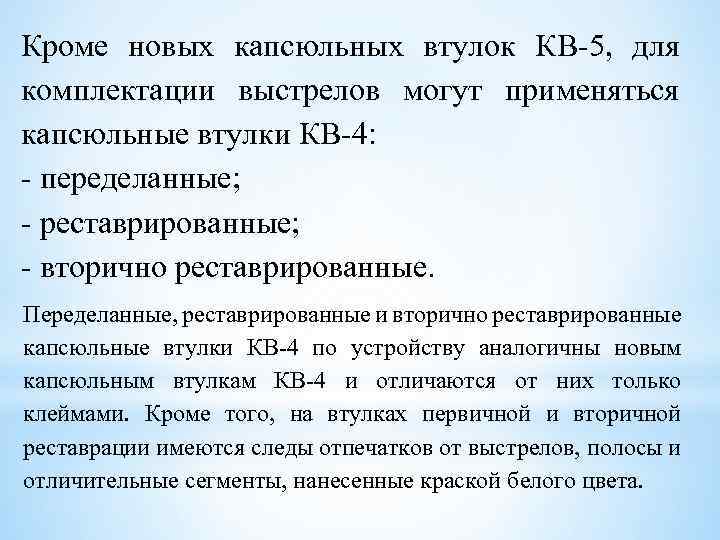 Кроме новых капсюльных втулок КВ-5, для комплектации выстрелов могут применяться капсюльные втулки КВ-4:
- переделанные;
- реставрированные;
- вторично реставрированные.

Переделанные, реставрированные и вторично реставрированные капсюльные втулки КВ-4 по устройству аналогичны новым капсюльным втулкам КВ-4 и отличаются от них только клеймами. Кроме того, на втулках первичной и вторичной реставрации имеются следы отпечатков от выстрелов, полосы и отличительные сегменты, нанесенные краской белого цвета.